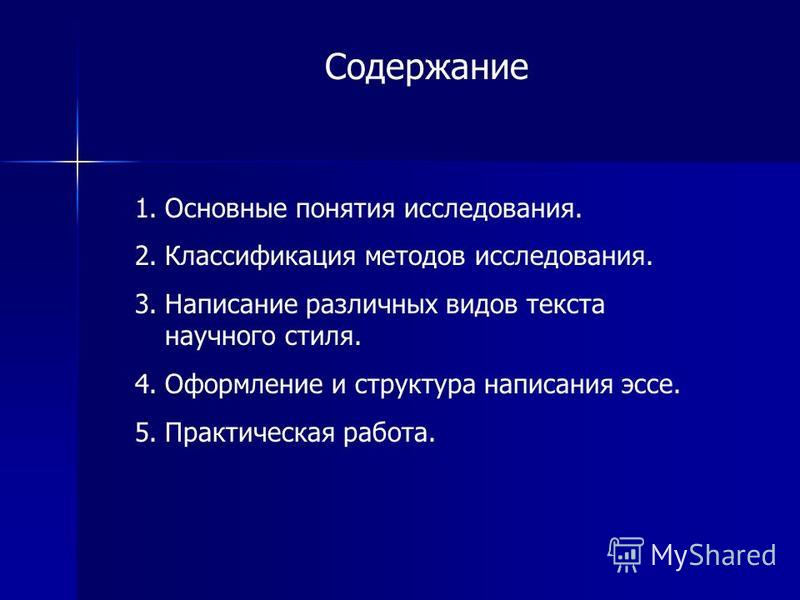 Содержание

1. Основные понятия исследования.

2. Классификация методов исследования.

3. Написание различных видов текста научного стиля.

4. Оформление и структура написания эссе.

5. Практическая работа.

MyShared